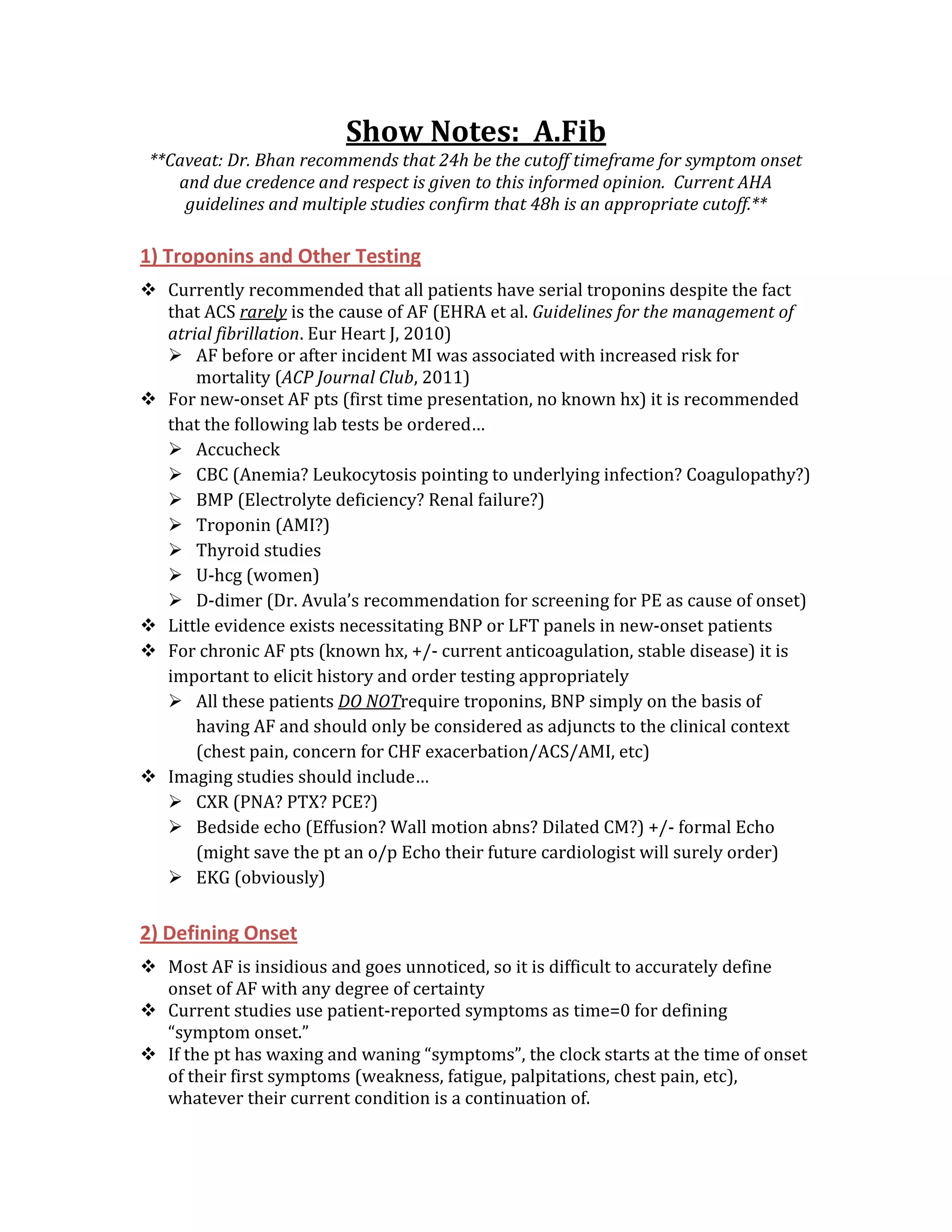 Show Notes: A.Fib

**Caveat: Dr. Bhan recommends that 24h be the cutoff timeframe for symptom onset and due credence and respect is given to this informed opinion. Current AHA guidelines and multiple studies confirm that 48h is an appropriate cutoff.**

1) Troponins and Other Testing

❖ Currently recommended that all patients have serial troponins despite the fact that ACS rarely is the cause of AF (EHRA et al. Guidelines for the management of atrial fibrillation. Eur Heart J, 2010)
➢ AF before or after incident MI was associated with increased risk for mortality (ACP Journal Club, 2011)
❖ For new-onset AF pts (first time presentation, no known hx) it is recommended that the following lab tests be ordered…
➢ Accucheck
➢ CBC (Anemia? Leukocytosis pointing to underlying infection? Coagulopathy?)
➢ BMP (Electrolyte deficiency? Renal failure?)
➢ Troponin (AMI?)
➢ Thyroid studies
➢ U-hcg (women)
➢ D-dimer (Dr. Avula's recommendation for screening for PE as cause of onset)
❖ Little evidence exists necessitating BNP or LFT panels in new-onset patients
❖ For chronic AF pts (known hx, +/- current anticoagulation, stable disease) it is important to elicit history and order testing appropriately
➢ All these patients DO NOTrequire troponins, BNP simply on the basis of having AF and should only be considered as adjuncts to the clinical context (chest pain, concern for CHF exacerbation/ACS/AMI, etc)
❖ Imaging studies should include…
➢ CXR (PNA? PTX? PCE?)
➢ Bedside echo (Effusion? Wall motion abns? Dilated CM?) +/- formal Echo (might save the pt an o/p Echo their future cardiologist will surely order)
➢ EKG (obviously)

2) Defining Onset

❖ Most AF is insidious and goes unnoticed, so it is difficult to accurately define onset of AF with any degree of certainty
❖ Current studies use patient-reported symptoms as time=0 for defining "symptom onset."
❖ If the pt has waxing and waning "symptoms", the clock starts at the time of onset of their first symptoms (weakness, fatigue, palpitations, chest pain, etc), whatever their current condition is a continuation of.